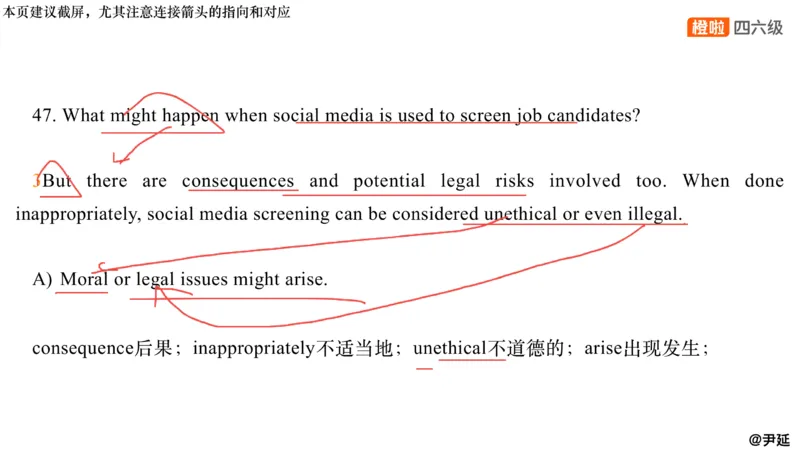 本页建议截屏，尤其注意连接箭头的指向和对应

橙啦 四六级

47. What might happen when social media is used to screen job candidates?

3But there are consequences and potential legal risks involved too. When done inappropriately, social media screening can be considered unethical or even illegal.

A) Moral or legal issues might arise.

consequence后果；inappropriately不适当地；unethical不道德的；arise出现发生；

@尹延